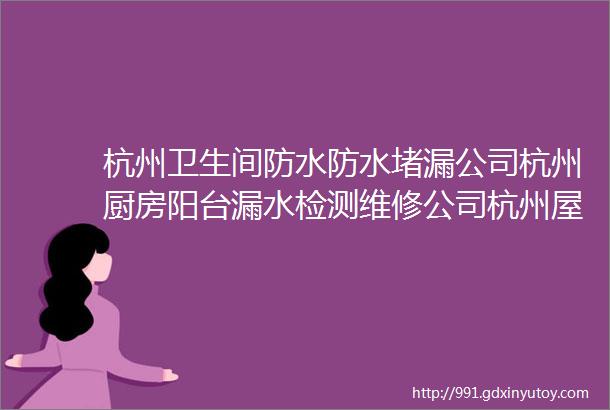 杭州卫生间防水防水堵漏公司杭州厨房阳台漏水检测维修公司杭州屋

http://991.gdxinyutoy.com